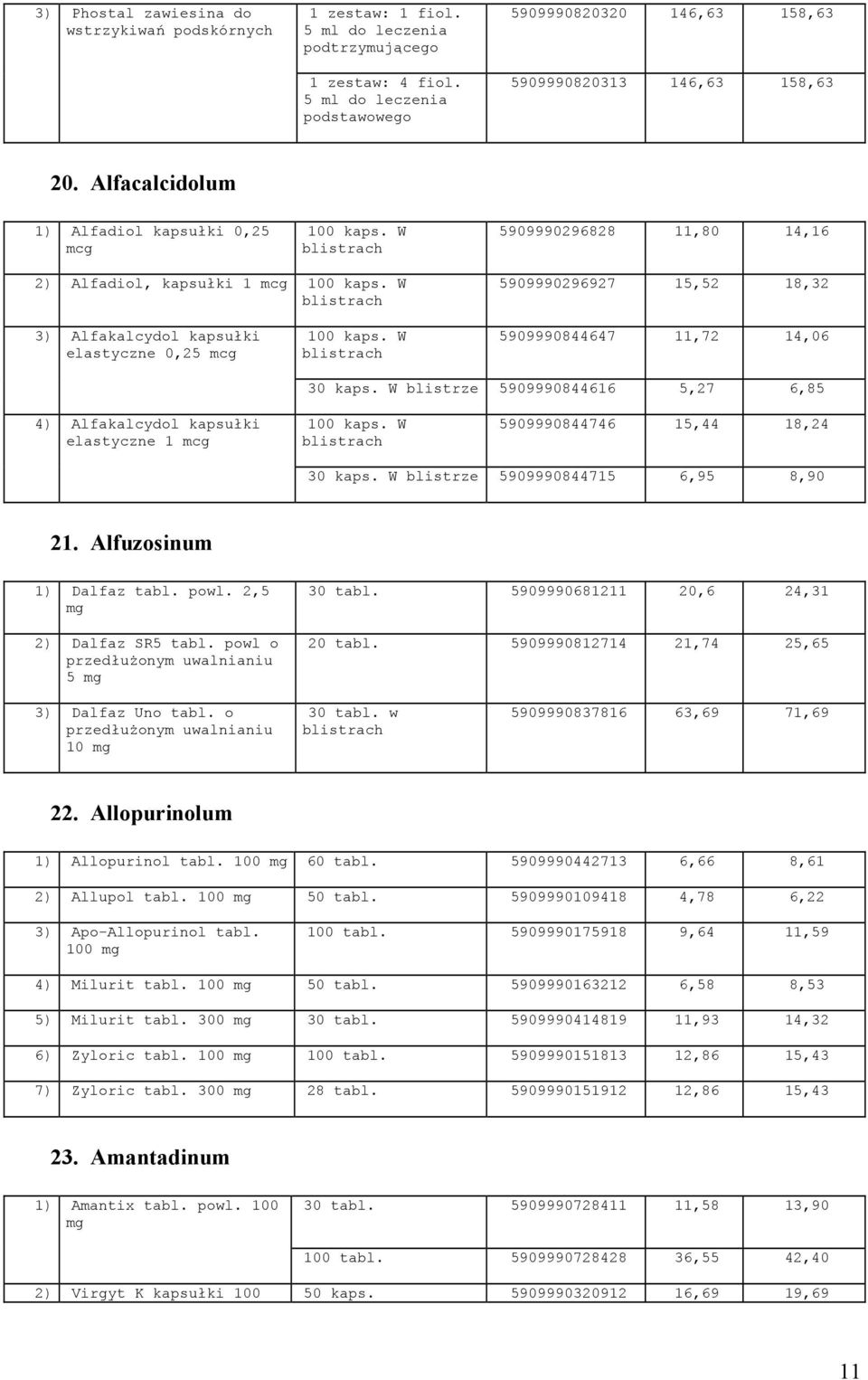 | 3) | Phostal zawiesina do wstrzykiwań podskórnych | 1 zestaw: 1 fiol. 5 ml do leczenia podtrzymującego | 5909990820320 | 146,63 | 158,63 |
|---|---|---|---|---|---|
| | | 1 zestaw: 4 fiol. 5 ml do leczenia podstawowego | 5909990820313 | 146,63 | 158,63 |

20. Alfacalcidolum

| 1) | Alfadiol kapsułki 0,25 mcg | 100 kaps. W blistrach | 5909990296828 | 11,80 | 14,16 |
|---|---|---|---|---|---|
| 2) | Alfadiol, kapsułki 1 mcg | 100 kaps. W blistrach | 5909990296927 | 15,52 | 18,32 |
| 3) | Alfakalcydol kapsułki elastyczne 0,25 mcg | 100 kaps. W blistrach | 5909990844647 | 11,72 | 14,06 |
| | | 30 kaps. W blistrze | 5909990844616 | 5,27 | 6,85 |
| 4) | Alfakalcydol kapsułki elastyczne 1 mcg | 100 kaps. W blistrach | 5909990844746 | 15,44 | 18,24 |
| | | 30 kaps. W blistrze | 5909990844715 | 6,95 | 8,90 |

21. Alfuzosinum

| 1) | Dalfaz tabl. powl. 2,5 mg | 30 tabl. | 5909990681211 | 20,6 | 24,31 |
|---|---|---|---|---|---|
| 2) | Dalfaz SR5 tabl. powl o przedłużonym uwalnianiu 5 mg | 20 tabl. | 5909990812714 | 21,74 | 25,65 |
| 3) | Dalfaz Uno tabl. o przedłużonym uwalnianiu 10 mg | 30 tabl. w blistrach | 5909990837816 | 63,69 | 71,69 |

22. Allopurinolum

| 1) | Allopurinol tabl. 100 mg | 60 tabl. | 5909990442713 | 6,66 | 8,61 |
|---|---|---|---|---|---|
| 2) | Allupol tabl. 100 mg | 50 tabl. | 5909990109418 | 4,78 | 6,22 |
| 3) | Apo-Allopurinol tabl. 100 mg | 100 tabl. | 5909990175918 | 9,64 | 11,59 |
| 4) | Milurit tabl. 100 mg | 50 tabl. | 5909990163212 | 6,58 | 8,53 |
| 5) | Milurit tabl. 300 mg | 30 tabl. | 5909990414819 | 11,93 | 14,32 |
| 6) | Zyloric tabl. 100 mg | 100 tabl. | 5909990151813 | 12,86 | 15,43 |
| 7) | Zyloric tabl. 300 mg | 28 tabl. | 5909990151912 | 12,86 | 15,43 |

23. Amantadinum

| 1) | Amantix tabl. powl. 100 mg | 30 tabl. | 5909990728411 | 11,58 | 13,90 |
|---|---|---|---|---|---|
| | | 100 tabl. | 5909990728428 | 36,55 | 42,40 |
| 2) | Virgyt K kapsułki 100 | 50 kaps. | 5909990320912 | 16,69 | 19,69 |

11